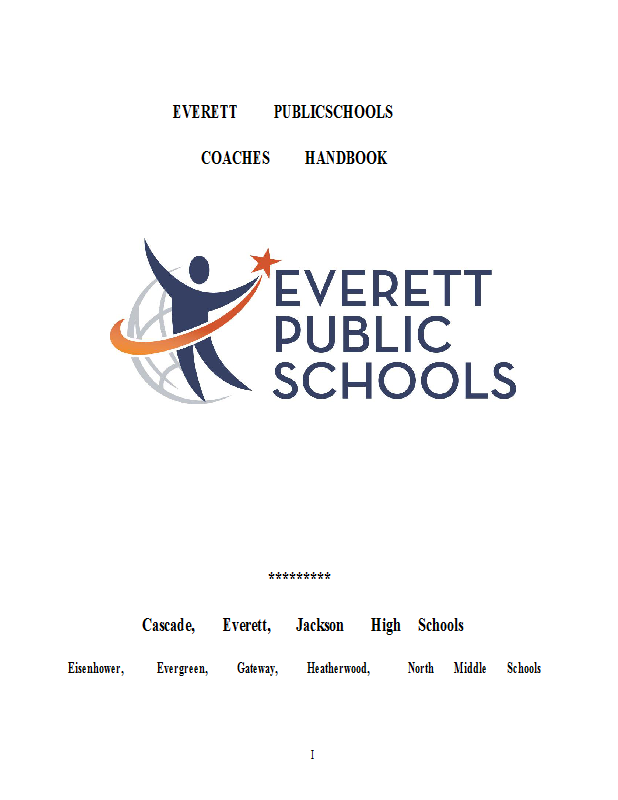 EVERETT PUBLICSCHOOLS

COACHES HANDBOOK

EVERETT PUBLIC SCHOOLS

*********

Cascade, Everett, Jackson High Schools

Eisenhower, Evergreen, Gateway, Heatherwood, North Middle Schools

I